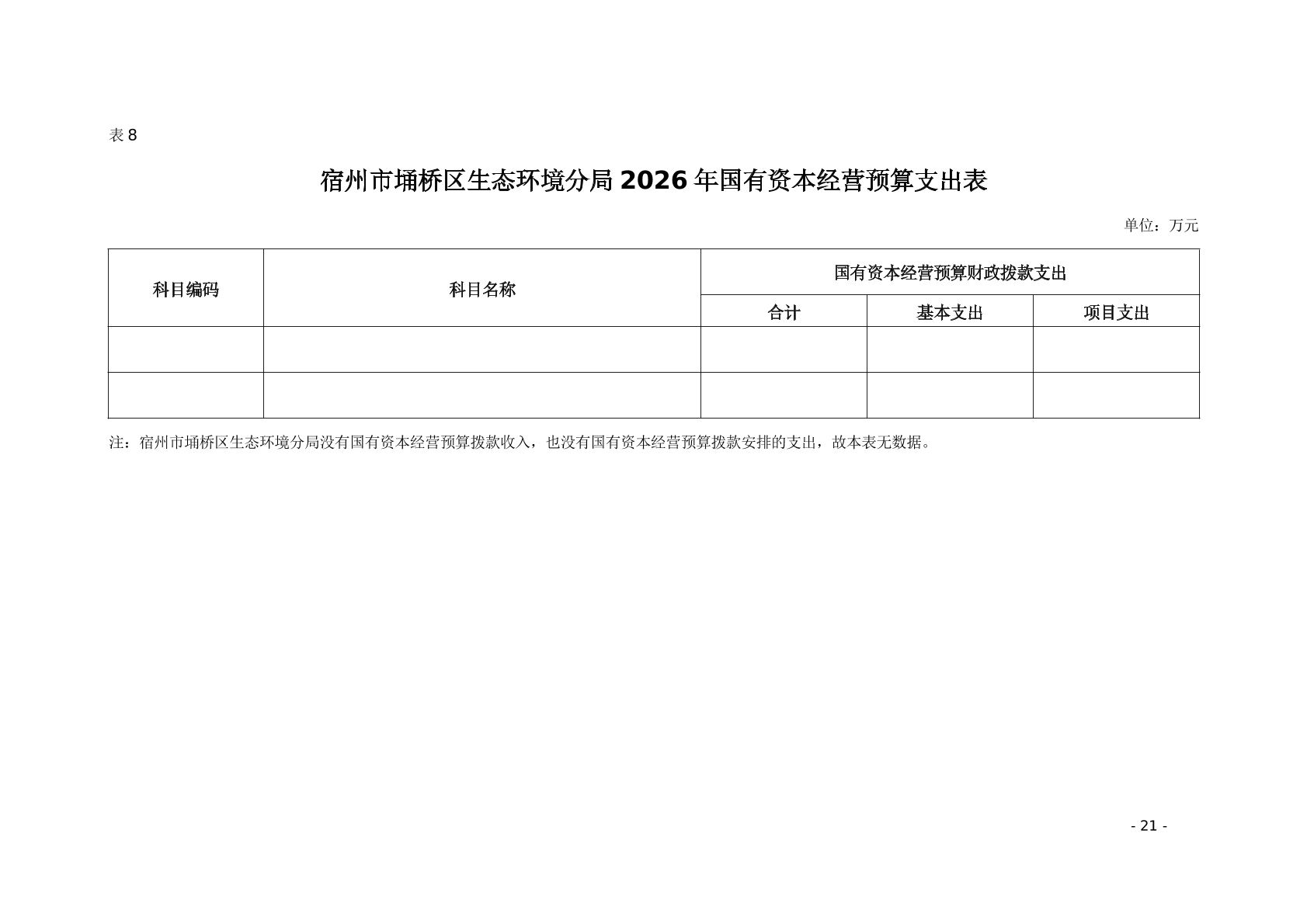 表 8

宿州市埇桥区生态环境分局 2026 年国有资本经营预算支出表

单位：万元

| 科目编码 | 科目名称 | 国有资本经营预算财政拨款支出 | | |
|---|---|---|---|---|
| | | 合计 | 基本支出 | 项目支出 |
| | | | | |
| | | | | |

注：宿州市埇桥区生态环境分局没有国有资本经营预算拨款收入，也没有国有资本经营预算拨款安排的支出，故本表无数据。

- 21 -